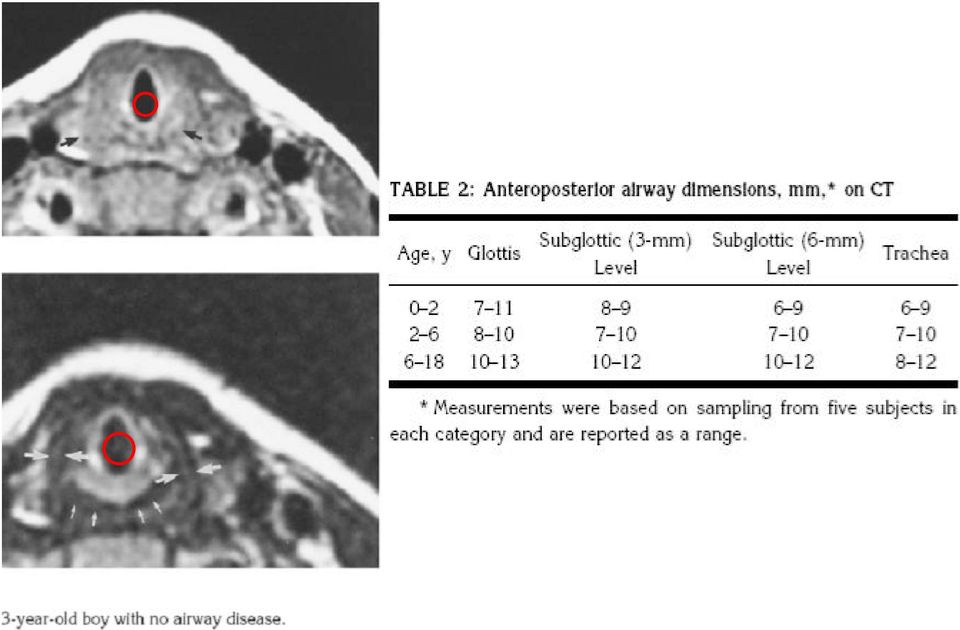 TABLE 2: Anteroposterior airway dimensions, mm,* on CT

| Age, y | Glottis | Subglottic (3-mm) Level | Subglottic (6-mm) Level | Trachea |
|---|---|---|---|---|
| 0–2 | 7–11 | 8–9 | 6–9 | 6–9 |
| 2–6 | 8–10 | 7–10 | 7–10 | 7–10 |
| 6–18 | 10–13 | 10–12 | 10–12 | 8–12 |

* Measurements were based on sampling from five subjects in each category and are reported as a range.

3-year-old boy with no airway disease.